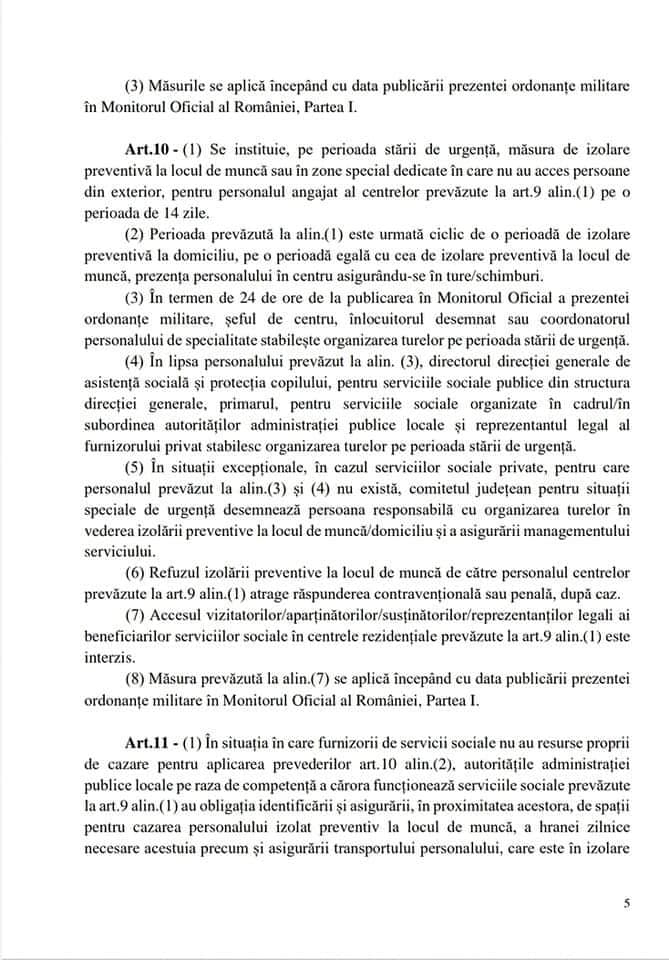 (3) Măsurile se aplică începând cu data publicării prezentei ordonanțe militare în Monitorul Oficial al României, Partea I.

**Art.10** - (1) Se instituie, pe perioada stării de urgență, măsura de izolare preventivă la locul de muncă sau în zone special dedicate în care nu au acces persoane din exterior, pentru personalul angajat al centrelor prevăzute la art.9 alin.(1) pe o perioadă de 14 zile.

(2) Perioada prevăzută la alin.(1) este urmată ciclic de o perioadă de izolare preventivă la domiciliu, pe o perioadă egală cu cea de izolare preventivă la locul de muncă, prezența personalului în centru asigurându-se în ture/schimburi.

(3) În termen de 24 de ore de la publicarea în Monitorul Oficial a prezentei ordonanțe militare, șeful de centru, înlocuitorul desemnat sau coordonatorul personalului de specialitate stabilește organizarea turelor pe perioada stării de urgență.

(4) În lipsa personalului prevăzut la alin. (3), directorul direcției generale de asistență socială și protecția copilului, pentru serviciile sociale publice din structura direcției generale, primarul, pentru serviciile sociale organizate în cadrul/în subordinea autorităților administrației publice locale și reprezentantul legal al furnizorului privat stabilesc organizarea turelor pe perioada stării de urgență.

(5) În situații excepționale, în cazul serviciilor sociale private, pentru care personalul prevăzut la alin.(3) și (4) nu există, comitetul județean pentru situații speciale de urgență desemnează persoana responsabilă cu organizarea turelor în vederea izolării preventive la locul de muncă/domiciliu și a asigurării managementului serviciului.

(6) Refuzul izolării preventive la locul de muncă de către personalul centrelor prevăzute la art.9 alin.(1) atrage răspunderea contravențională sau penală, după caz.

(7) Accesul vizitatorilor/aparținătorilor/susținătorilor/reprezentanților legali ai beneficiarilor serviciilor sociale în centrele rezidențiale prevăzute la art.9 alin.(1) este interzis.

(8) Măsura prevăzută la alin.(7) se aplică începând cu data publicării prezentei ordonanțe militare în Monitorul Oficial al României, Partea I.

**Art.11** - (1) În situația în care furnizorii de servicii sociale nu au resurse proprii de cazare pentru aplicarea prevederilor art.10 alin.(2), autoritățile administrației publice locale pe raza de competență a cărora funcționează serviciile sociale prevăzute la art.9 alin.(1) au obligația identificării și asigurării, în proximitatea acestora, de spații pentru cazarea personalului izolat preventiv la locul de muncă, a hranei zilnice necesare acestuia precum și asigurării transportului personalului, care este în izolare

5